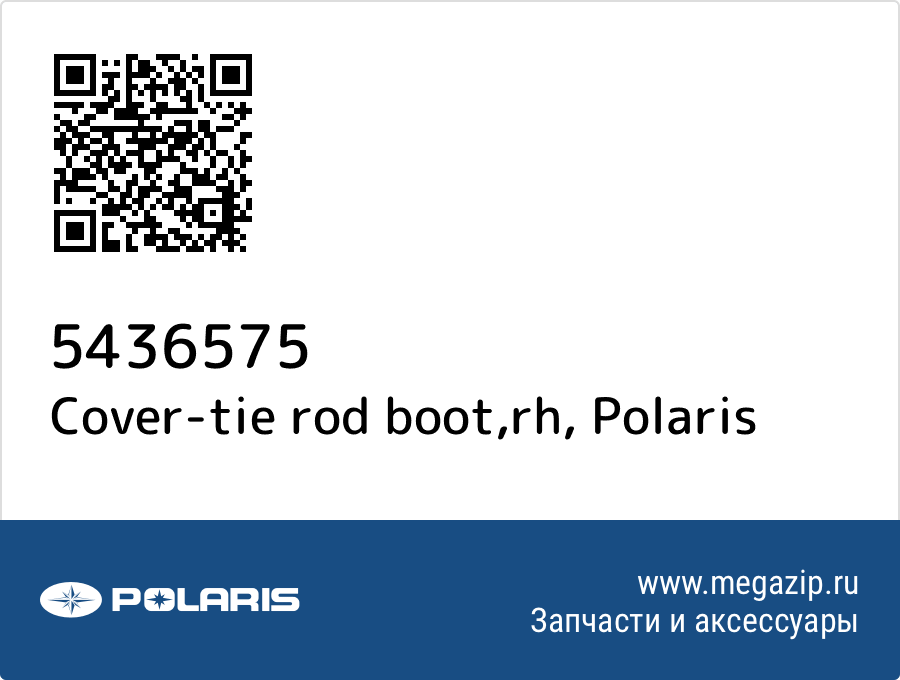 5436575
Cover-tie rod boot,rh, Polaris

POLARIS

www.megazip.ru
Запчасти и аксессуары